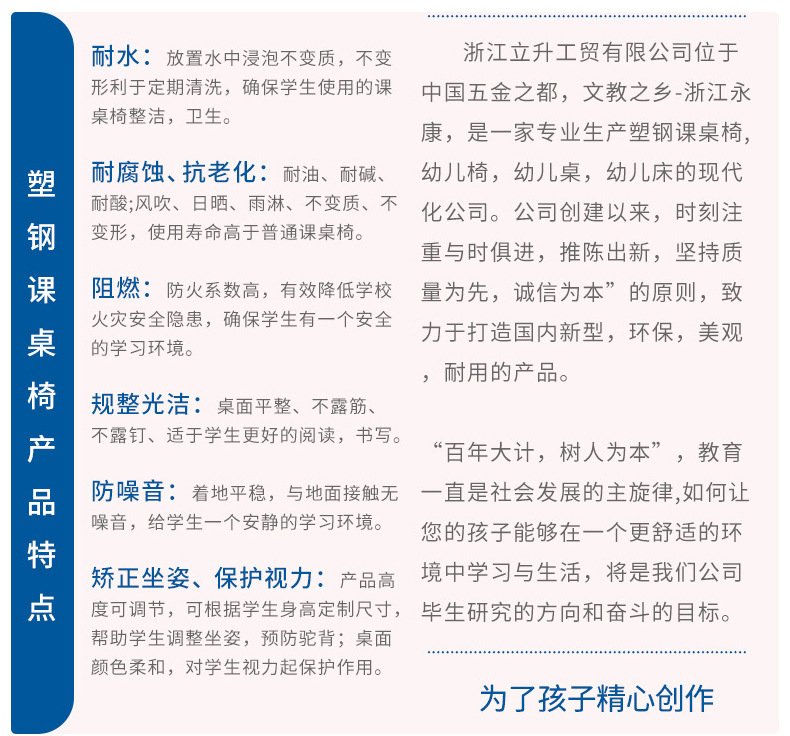 塑钢课桌椅产品特点

耐水：放置水中浸泡不变质，不变形利于定期清洗，确保学生使用的课桌椅整洁，卫生。

耐腐蚀、抗老化：耐油、耐碱、耐酸;风吹、日晒、雨淋、不变质、不变形，使用寿命高于普通课桌椅。

阻燃：防火系数高，有效降低学校火灾安全隐患，确保学生有一个安全的学习环境。

规整光洁：桌面平整、不露筋、不露钉、适于学生更好的阅读，书写。

防噪音：着地平稳，与地面接触无噪音，给学生一个安静的学习环境。

矫正坐姿、保护视力：产品高度可调节，可根据学生身高定制尺寸，帮助学生调整坐姿，预防驼背；桌面颜色柔和，对学生视力起保护作用。

浙江立升工贸有限公司位于中国五金之都，文教之乡-浙江永康，是一家专业生产塑钢课桌椅，幼儿椅，幼儿桌，幼儿床的现代化公司。公司创建以来，时刻注重与时俱进，推陈出新，坚持质量为先，诚信为本”的原则，致力于打造国内新型，环保，美观，耐用的产品。

“百年大计，树人为本”，教育一直是社会发展的主旋律,如何让您的孩子能够在一个更舒适的环境中学习与生活，将是我们公司毕生研究的方向和奋斗的目标。

为了孩子精心创作